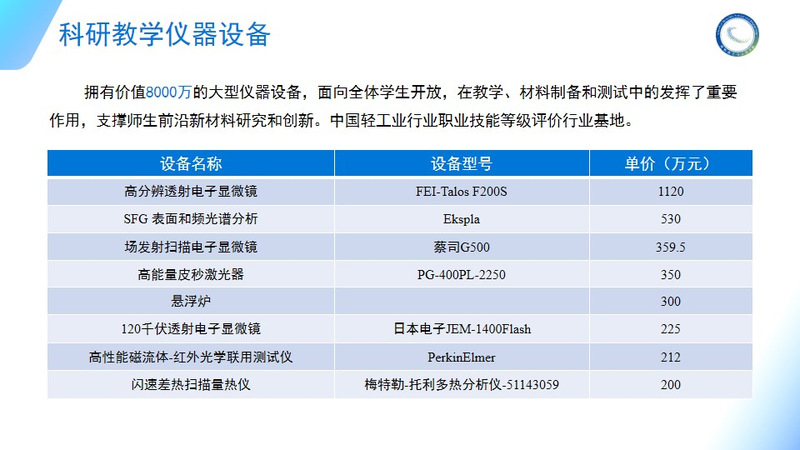 科研教学仪器设备

拥有价值8000万的大型仪器设备，面向全体学生开放，在教学、材料制备和测试中的发挥了重要作用，支撑师生前沿新材料研究和创新。中国轻工业行业职业技能等级评价行业基地。

| 设备名称 | 设备型号 | 单价（万元） |
|---|---|---|
| 高分辨透射电子显微镜 | FEI-Talos F200S | 1120 |
| SFG 表面和频光谱分析 | Ekspla | 530 |
| 场发射扫描电子显微镜 | 蔡司G500 | 359.5 |
| 高能量皮秒激光器 | PG-400PL-2250 | 350 |
| 悬浮炉 | | 300 |
| 120千伏透射电子显微镜 | 日本电子JEM-1400Flash | 225 |
| 高性能磁流体-红外光学联用测试仪 | PerkinElmer | 212 |
| 闪速差热扫描量热仪 | 梅特勒-托利多热分析仪-51143059 | 200 |